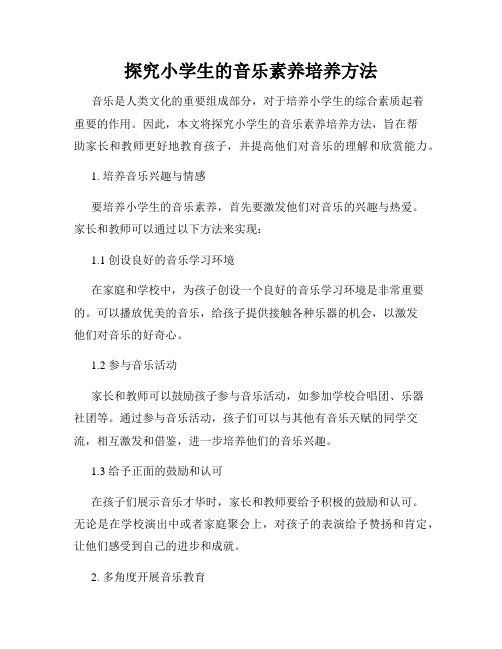 探究小学生的音乐素养培养方法

音乐是人类文化的重要组成部分，对于培养小学生的综合素质起着重要的作用。因此，本文将探究小学生的音乐素养培养方法，旨在帮助家长和教师更好地教育孩子，并提高他们对音乐的理解和欣赏能力。

1. 培养音乐兴趣与情感

要培养小学生的音乐素养，首先要激发他们对音乐的兴趣与热爱。家长和教师可以通过以下方法来实现：

1.1 创设良好的音乐学习环境

在家庭和学校中，为孩子创设一个良好的音乐学习环境是非常重要的。可以播放优美的音乐，给孩子提供接触各种乐器的机会，以激发他们对音乐的好奇心。

1.2 参与音乐活动

家长和教师可以鼓励孩子参与音乐活动，如参加学校合唱团、乐器社团等。通过参与音乐活动，孩子们可以与其他有音乐天赋的同学交流，相互激发和借鉴，进一步培养他们的音乐兴趣。

1.3 给予正面的鼓励和认可

在孩子们展示音乐才华时，家长和教师要给予积极的鼓励和认可。无论是在学校演出中或者家庭聚会上，对孩子的表演给予赞扬和肯定，让他们感受到自己的进步和成就。

2. 多角度开展音乐教育